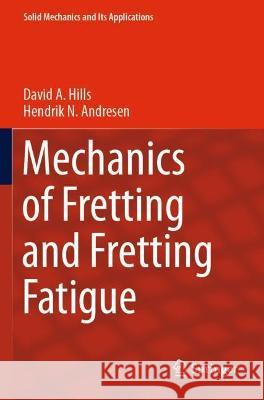 Solid Mechanics and Its Applications

David A. Hills
Hendrik N. Andresen

Mechanics of Fretting and Fretting Fatigue

Kraina Książek